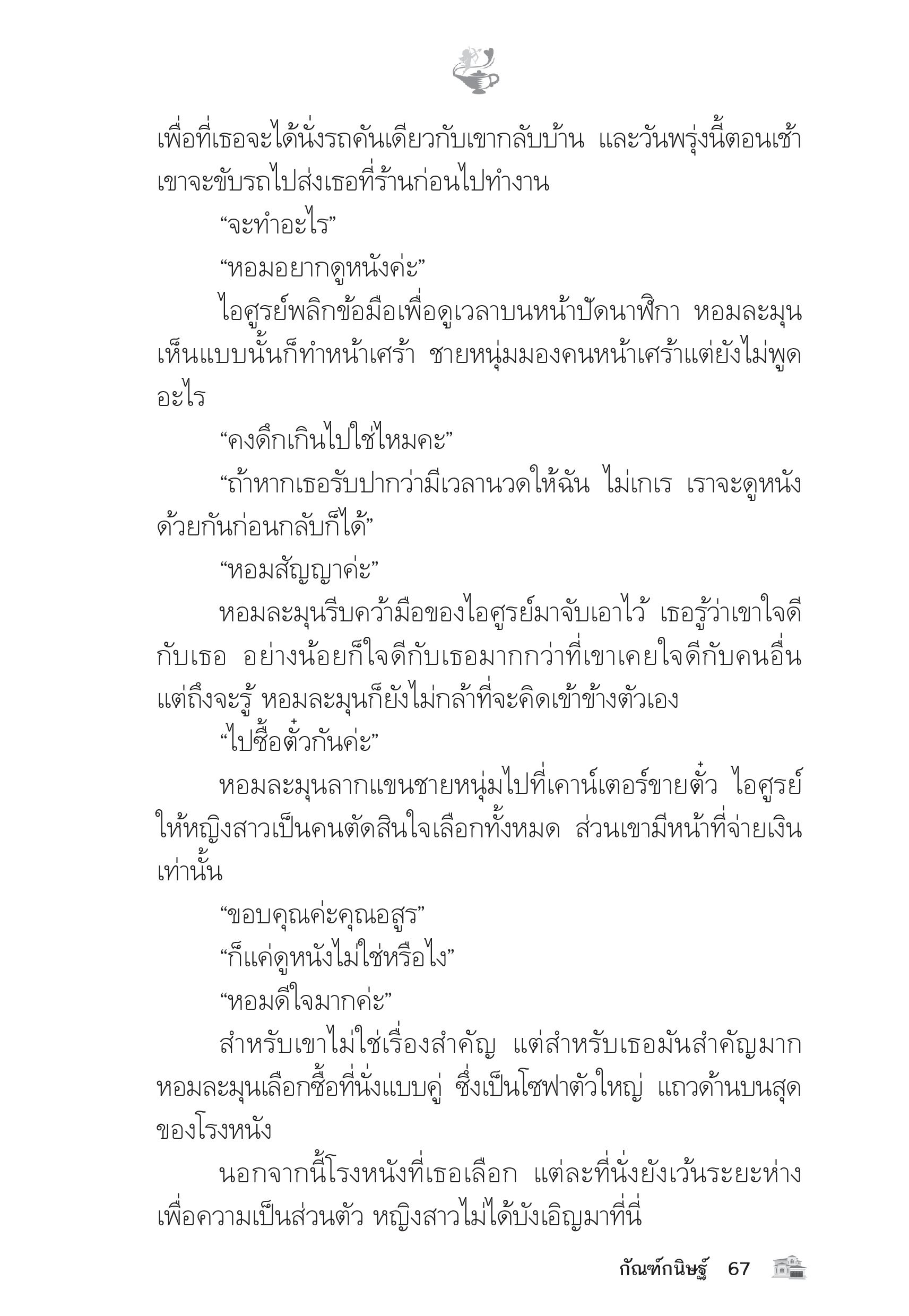 เพื่อที่เธอจะได้นั่งรถคันเดียวกับเขากลับบ้าน และวันพรุ่งนี้ตอนเช้าเขาจะขับรถไปส่งเธอที่ร้านก่อนไปทำงาน

“จะทำอะไร”

“หอมอยากดูหนังค่ะ”

ไอศูรย์พลิกข้อมือเพื่อดูเวลาบนหน้าปัดนาฬิกา หอมละมุนเห็นแบบนั้นก็ทำหน้าเศร้า ชายหนุ่มมองคนหน้าเศร้าแต่ยังไม่พูดอะไร

“คงดึกเกินไปใช่ไหมคะ”

“ถ้าหากเธอรับปากว่ามีเวลานวดให้ฉัน ไม่เกเร เราจะดูหนังด้วยกันก่อนกลับก็ได้”

“หอมสัญญาค่ะ”

หอมละมุนรีบคว้ามือของไอศูรย์มาจับเอาไว้ เธอรู้ว่าเขาใจดีกับเธอ อย่างน้อยก็ใจดีกับเธอมากกว่าที่เขาเคยใจดีกับคนอื่น แต่ถึงจะรู้ หอมละมุนก็ยังไม่กล้าที่จะคิดเข้าข้างตัวเอง

“ไปซื้อตั๋วกันค่ะ”

หอมละมุนลากแขนชายหนุ่มไปที่เคาน์เตอร์ขายตั๋ว ไอศูรย์ให้หญิงสาวเป็นคนตัดสินใจเลือกทั้งหมด ส่วนเขามีหน้าที่จ่ายเงินเท่านั้น

“ขอบคุณค่ะคุณอสูร”

“ก็แค่ดูหนังไม่ใช่หรือไง”

“หอมดีใจมากค่ะ”

สำหรับเขาไม่ใช่เรื่องสำคัญ แต่สำหรับเธอมันสำคัญมาก หอมละมุนเลือกซื้อที่นั่งแบบคู่ ซึ่งเป็นโซฟาตัวใหญ่ แถวด้านบนสุดของโรงหนัง

นอกจากนี้โรงหนังที่เธอเลือก แต่ละที่นั่งยังเว้นระยะห่างเพื่อความเป็นส่วนตัว หญิงสาวไม่ได้บังเอิญมาที่นี่

กัณฑ์กนิษฐ์ 67